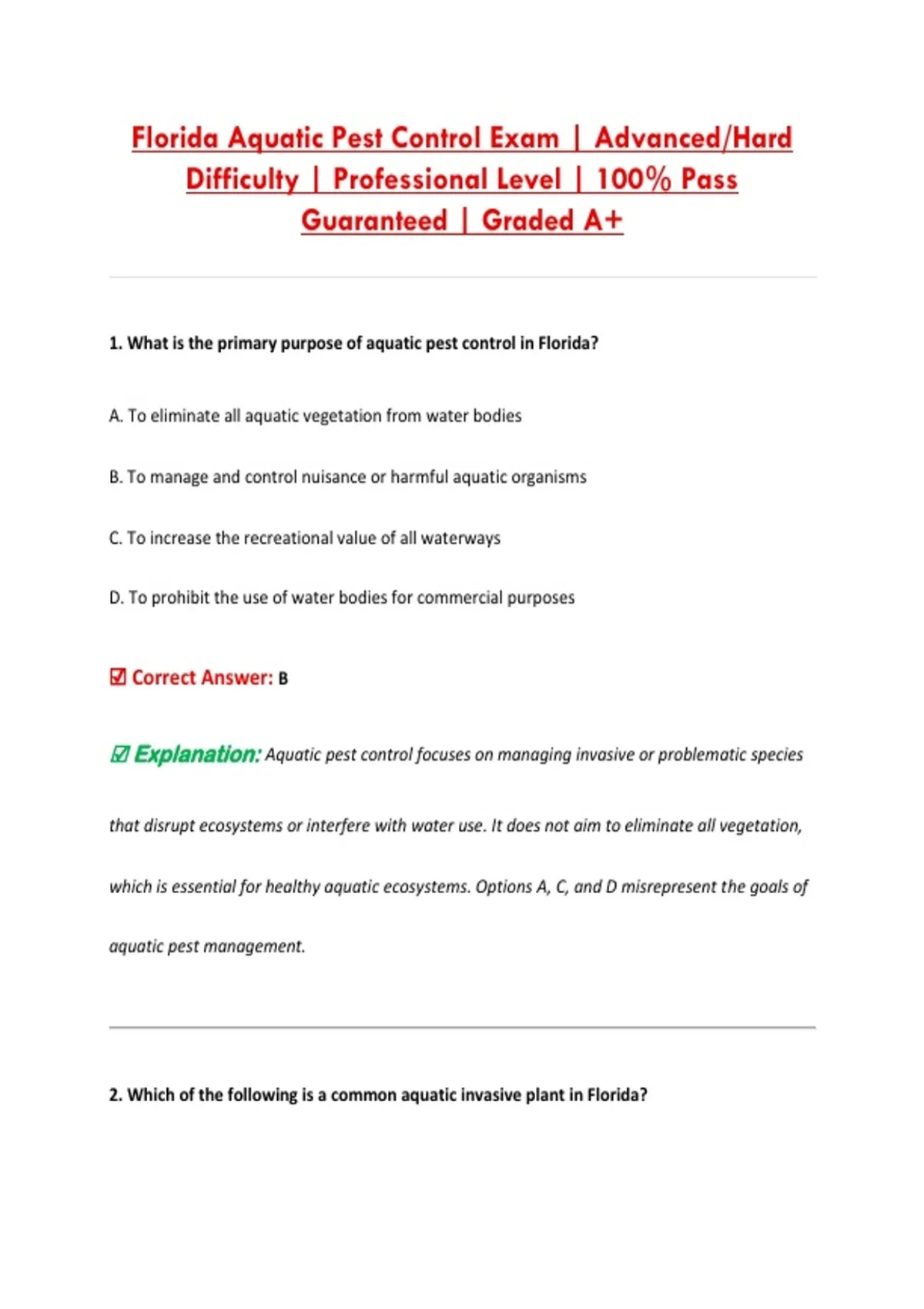 Florida Aquatic Pest Control Exam | Advanced/Hard Difficulty | Professional Level | 100% Pass Guaranteed | Graded A+

1. What is the primary purpose of aquatic pest control in Florida?

A. To eliminate all aquatic vegetation from water bodies

B. To manage and control nuisance or harmful aquatic organisms

C. To increase the recreational value of all waterways

D. To prohibit the use of water bodies for commercial purposes

☑ Correct Answer: B

☑ Explanation: Aquatic pest control focuses on managing invasive or problematic species that disrupt ecosystems or interfere with water use. It does not aim to eliminate all vegetation, which is essential for healthy aquatic ecosystems. Options A, C, and D misrepresent the goals of aquatic pest management.

2. Which of the following is a common aquatic invasive plant in Florida?